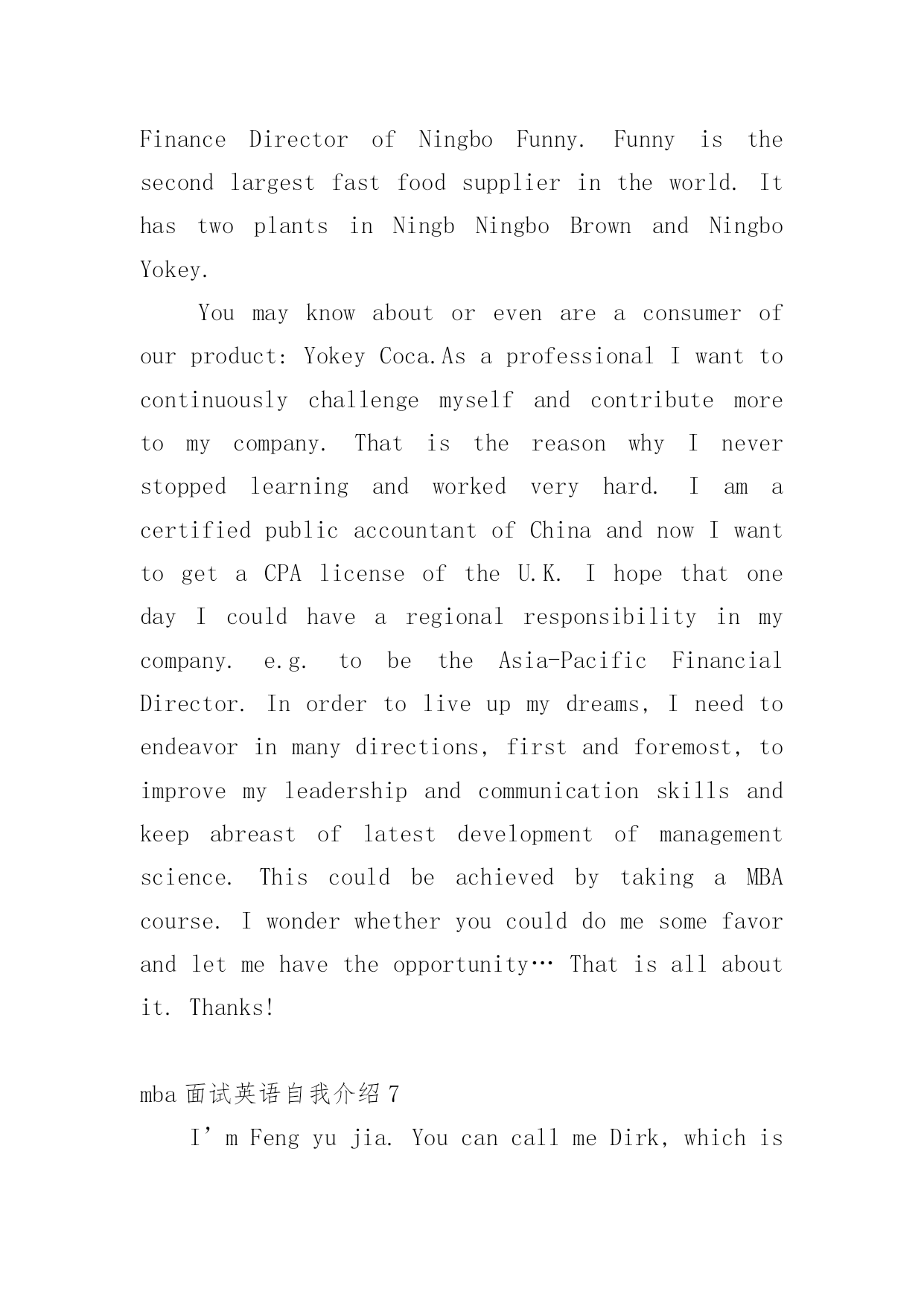 Finance Director of Ningbo Funny. Funny is the second largest fast food supplier in the world. It has two plants in Ningb Ningbo Brown and Ningbo Yokey.

You may know about or even are a consumer of our product: Yokey Coca.As a professional I want to continuously challenge myself and contribute more to my company. That is the reason why I never stopped learning and worked very hard. I am a certified public accountant of China and now I want to get a CPA license of the U.K. I hope that one day I could have a regional responsibility in my company. e.g. to be the Asia-Pacific Financial Director. In order to live up my dreams, I need to endeavor in many directions, first and foremost, to improve my leadership and communication skills and keep abreast of latest development of management science. This could be achieved by taking a MBA course. I wonder whether you could do me some favor and let me have the opportunity… That is all about it. Thanks!

mba 面试英语自我介绍 7

I’m Feng yu jia. You can call me Dirk, which is